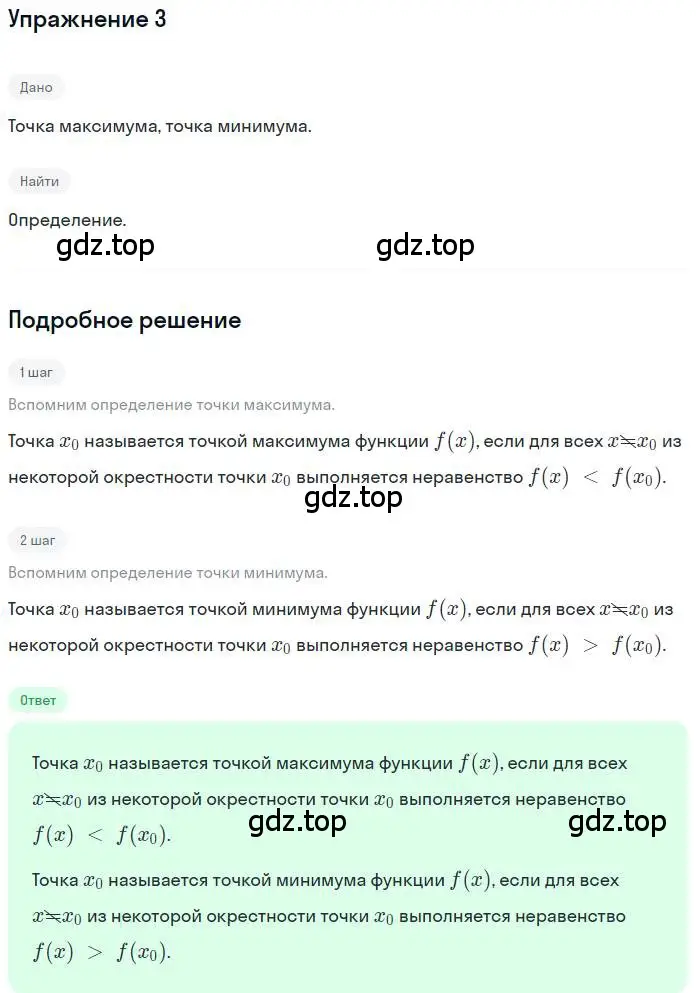 Упражнение 3

Дано

Точка максимума, точка минимума.

Найти

Определение.

gdz.top gdz.top

Подробное решение

1 шаг

Вспомним определение точки максимума.

Точка $x_0$ называется точкой максимума функции $f(x)$, если для всех $x \neq x_0$ из некоторой окрестности точки $x_0$ выполняется неравенство $f(x) < f(x_0)$.

gdz.top

2 шаг

Вспомним определение точки минимума.

Точка $x_0$ называется точкой минимума функции $f(x)$, если для всех $x \neq x_0$ из некоторой окрестности точки $x_0$ выполняется неравенство $f(x) > f(x_0)$.

Ответ

Точка $x_0$ называется точкой максимума функции $f(x)$, если для всех $x \neq x_0$ из некоторой окрестности точки $x_0$ выполняется неравенство $f(x) < f(x_0)$.

gdz.top gdz.top

Точка $x_0$ называется точкой минимума функции $f(x)$, если для всех $x \neq x_0$ из некоторой окрестности точки $x_0$ выполняется неравенство $f(x) > f(x_0)$.